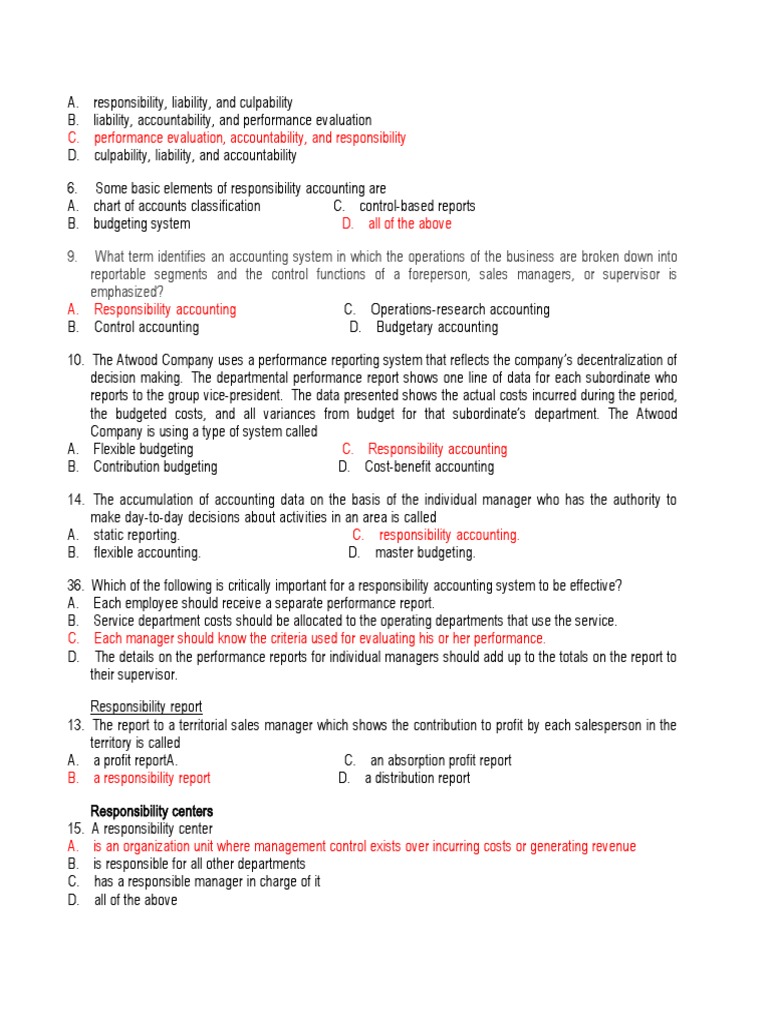 A. responsibility, liability, and culpability
B. liability, accountability, and performance evaluation
C. performance evaluation, accountability, and responsibility
D. culpability, liability, and accountability

6. Some basic elements of responsibility accounting are
A. chart of accounts classification
B. budgeting system
C. control-based reports
D. all of the above

9. What term identifies an accounting system in which the operations of the business are broken down into reportable segments and the control functions of a foreperson, sales managers, or supervisor is emphasized?
A. Responsibility accounting
B. Control accounting
C. Operations-research accounting
D. Budgetary accounting

10. The Atwood Company uses a performance reporting system that reflects the company's decentralization of decision making. The departmental performance report shows one line of data for each subordinate who reports to the group vice-president. The data presented shows the actual costs incurred during the period, the budgeted costs, and all variances from budget for that subordinate's department. The Atwood Company is using a type of system called
A. Flexible budgeting
B. Contribution budgeting
C. Responsibility accounting
D. Cost-benefit accounting

14. The accumulation of accounting data on the basis of the individual manager who has the authority to make day-to-day decisions about activities in an area is called
A. static reporting.
B. flexible accounting.
C. responsibility accounting.
D. master budgeting.

36. Which of the following is critically important for a responsibility accounting system to be effective?
A. Each employee should receive a separate performance report.
B. Service department costs should be allocated to the operating departments that use the service.
C. Each manager should know the criteria used for evaluating his or her performance.
D. The details on the performance reports for individual managers should add up to the totals on the report to their supervisor.

Responsibility report
13. The report to a territorial sales manager which shows the contribution to profit by each salesperson in the territory is called
A. a profit reportA.
B. a responsibility report
C. an absorption profit report
D. a distribution report

Responsibility centers
15. A responsibility center
A. is an organization unit where management control exists over incurring costs or generating revenue
B. is responsible for all other departments
C. has a responsible manager in charge of it
D. all of the above